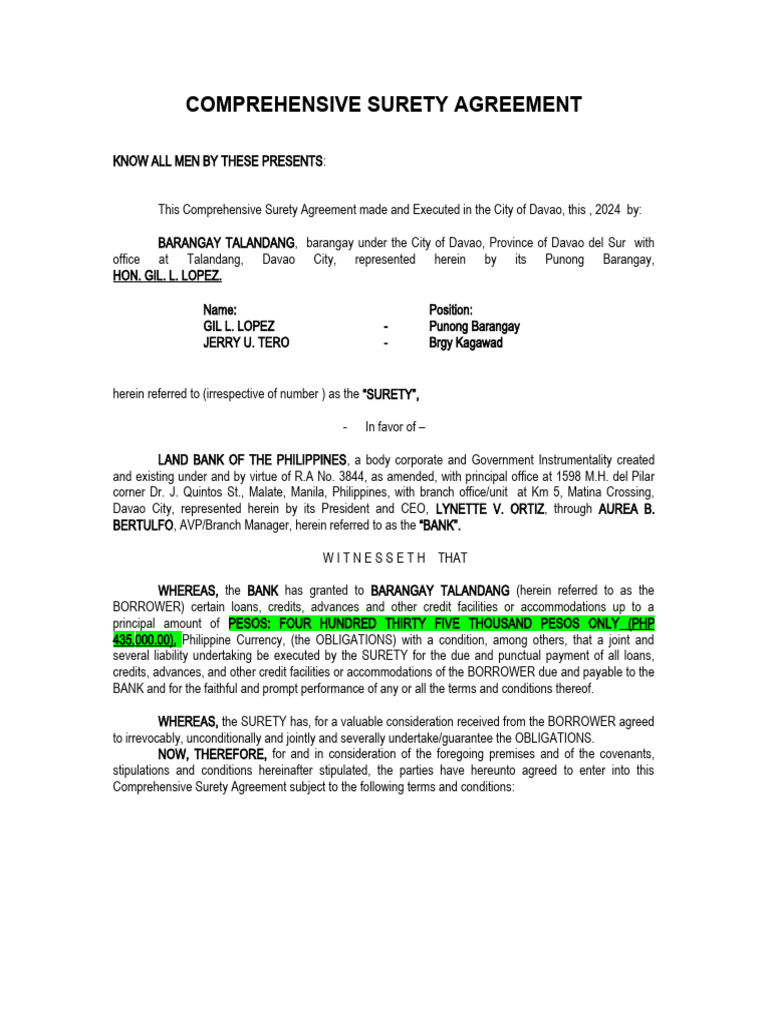 COMPREHENSIVE SURETY AGREEMENT

KNOW ALL MEN BY THESE PRESENTS:

This Comprehensive Surety Agreement made and Executed in the City of Davao, this , 2024 by:

BARANGAY TALANDANG, barangay under the City of Davao, Province of Davao del Sur with office at Talandang, Davao City, represented herein by its Punong Barangay, HON. GIL. L. LOPEZ.

| Name: | | Position: |
|---|---|---|
| GIL L. LOPEZ | - | Punong Barangay |
| JERRY U. TERO | - | Brgy Kagawad |

herein referred to (irrespective of number ) as the "SURETY",

- In favor of –

LAND BANK OF THE PHILIPPINES, a body corporate and Government Instrumentality created and existing under and by virtue of R.A No. 3844, as amended, with principal office at 1598 M.H. del Pilar corner Dr. J. Quintos St., Malate, Manila, Philippines, with branch office/unit at Km 5, Matina Crossing, Davao City, represented herein by its President and CEO, LYNETTE V. ORTIZ, through AUREA B. BERTULFO, AVP/Branch Manager, herein referred to as the "BANK".

W I T N E S S E T H THAT

WHEREAS, the BANK has granted to BARANGAY TALANDANG (herein referred to as the BORROWER) certain loans, credits, advances and other credit facilities or accommodations up to a principal amount of PESOS: FOUR HUNDRED THIRTY FIVE THOUSAND PESOS ONLY (PHP 435,000.00), Philippine Currency, (the OBLIGATIONS) with a condition, among others, that a joint and several liability undertaking be executed by the SURETY for the due and punctual payment of all loans, credits, advances, and other credit facilities or accommodations of the BORROWER due and payable to the BANK and for the faithful and prompt performance of any or all the terms and conditions thereof.

WHEREAS, the SURETY has, for a valuable consideration received from the BORROWER agreed to irrevocably, unconditionally and jointly and severally undertake/guarantee the OBLIGATIONS.

NOW, THEREFORE, for and in consideration of the foregoing premises and of the covenants, stipulations and conditions hereinafter stipulated, the parties have hereunto agreed to enter into this Comprehensive Surety Agreement subject to the following terms and conditions: